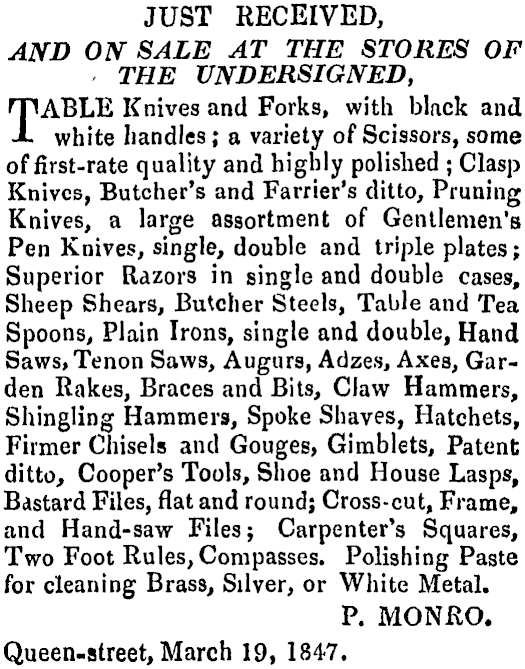 JUST RECEIVED,
AND ON SALE AT THE STORES OF THE UNDERSIGNED,

TABLE Knives and Forks, with black and white handles; a variety of Scissors, some of first-rate quality and highly polished; Clasp Knives, Butcher's and Farrier's ditto, Pruning Knives, a large assortment of Gentlemen's Pen Knives, single, double and triple plates; Superior Razors in single and double cases, Sheep Shears, Butcher Steels, Table and Tea Spoons, Plain Irons, single and double, Hand Saws, Tenon Saws, Augurs, Adzes, Axes, Garden Rakes, Braces and Bits, Claw Hammers, Shingling Hammers, Spoke Shaves, Hatchets, Firmer Chisels and Gouges, Gimblets, Patent ditto, Cooper's Tools, Shoe and House Lasps, Bastard Files, flat and round; Cross-cut, Frame, and Hand-saw Files; Carpenter's Squares, Two Foot Rules, Compasses. Polishing Paste for cleaning Brass, Silver, or White Metal.

P. MONRO.

Queen-street, March 19, 1847.